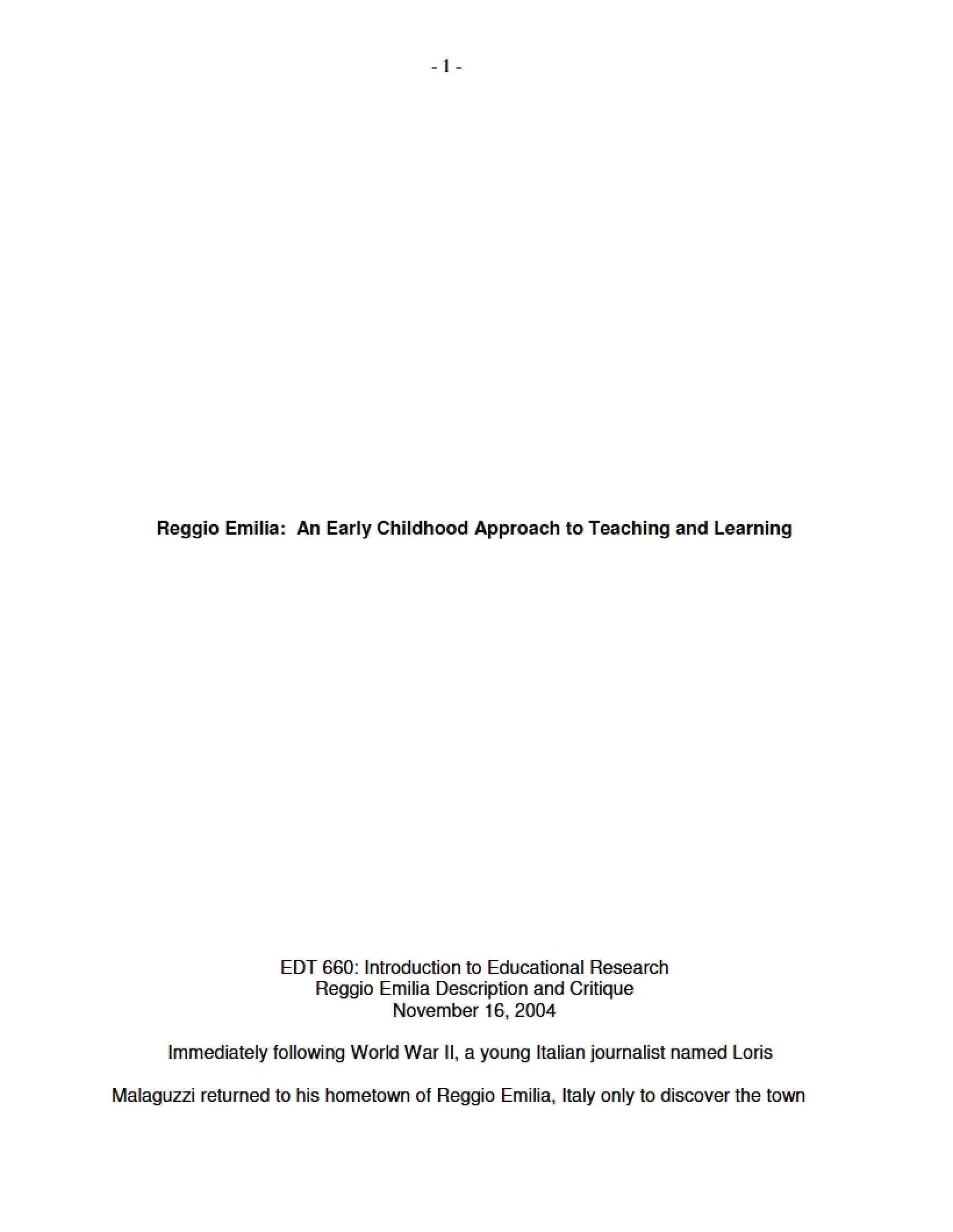 - 1 -

Reggio Emilia: An Early Childhood Approach to Teaching and Learning

EDT 660: Introduction to Educational Research
Reggio Emilia Description and Critique
November 16, 2004

Immediately following World War II, a young Italian journalist named Loris Malaguzzi returned to his hometown of Reggio Emilia, Italy only to discover the town